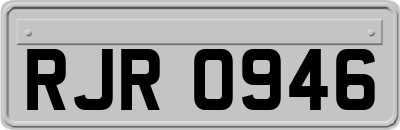 RJR 0946